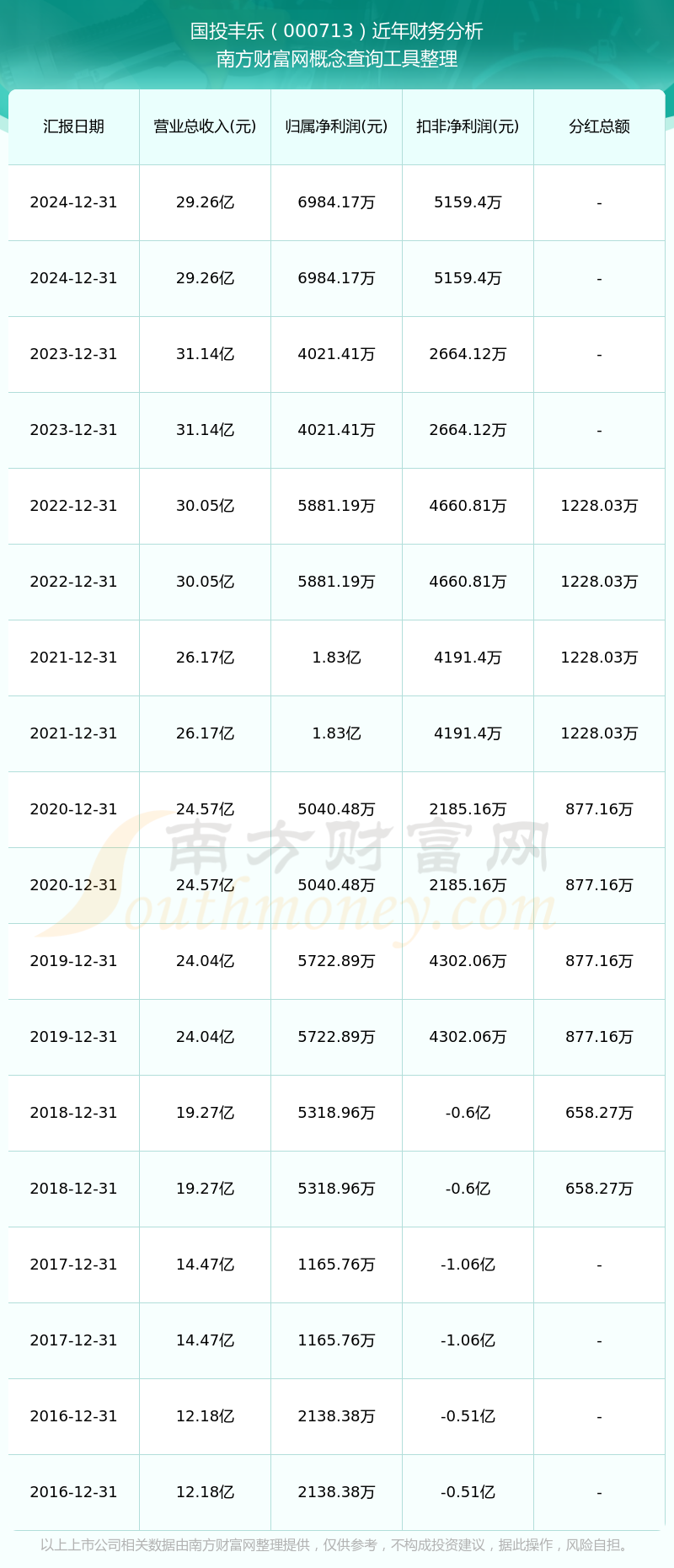 国投丰乐（000713）近年财务分析
南方财富网概念查询工具整理

| 汇报日期 | 营业总收入(元) | 归属净利润(元) | 扣非净利润(元) | 分红总额 |
|---|---|---|---|---|
| 2024-12-31 | 29.26亿 | 6984.17万 | 5159.4万 | - |
| 2024-12-31 | 29.26亿 | 6984.17万 | 5159.4万 | - |
| 2023-12-31 | 31.14亿 | 4021.41万 | 2664.12万 | - |
| 2023-12-31 | 31.14亿 | 4021.41万 | 2664.12万 | - |
| 2022-12-31 | 30.05亿 | 5881.19万 | 4660.81万 | 1228.03万 |
| 2022-12-31 | 30.05亿 | 5881.19万 | 4660.81万 | 1228.03万 |
| 2021-12-31 | 26.17亿 | 1.83亿 | 4191.4万 | 1228.03万 |
| 2021-12-31 | 26.17亿 | 1.83亿 | 4191.4万 | 1228.03万 |
| 2020-12-31 | 24.57亿 | 5040.48万 | 2185.16万 | 877.16万 |
| 2020-12-31 | 24.57亿 | 5040.48万 | 2185.16万 | 877.16万 |
| 2019-12-31 | 24.04亿 | 5722.89万 | 4302.06万 | 877.16万 |
| 2019-12-31 | 24.04亿 | 5722.89万 | 4302.06万 | 877.16万 |
| 2018-12-31 | 19.27亿 | 5318.96万 | -0.6亿 | 658.27万 |
| 2018-12-31 | 19.27亿 | 5318.96万 | -0.6亿 | 658.27万 |
| 2017-12-31 | 14.47亿 | 1165.76万 | -1.06亿 | - |
| 2017-12-31 | 14.47亿 | 1165.76万 | -1.06亿 | - |
| 2016-12-31 | 12.18亿 | 2138.38万 | -0.51亿 | - |
| 2016-12-31 | 12.18亿 | 2138.38万 | -0.51亿 | - |

南方财富网
Southmoney.com

以上上市公司相关数据由南方财富网整理提供，仅供参考，不构成投资建议，据此操作，风险自担。